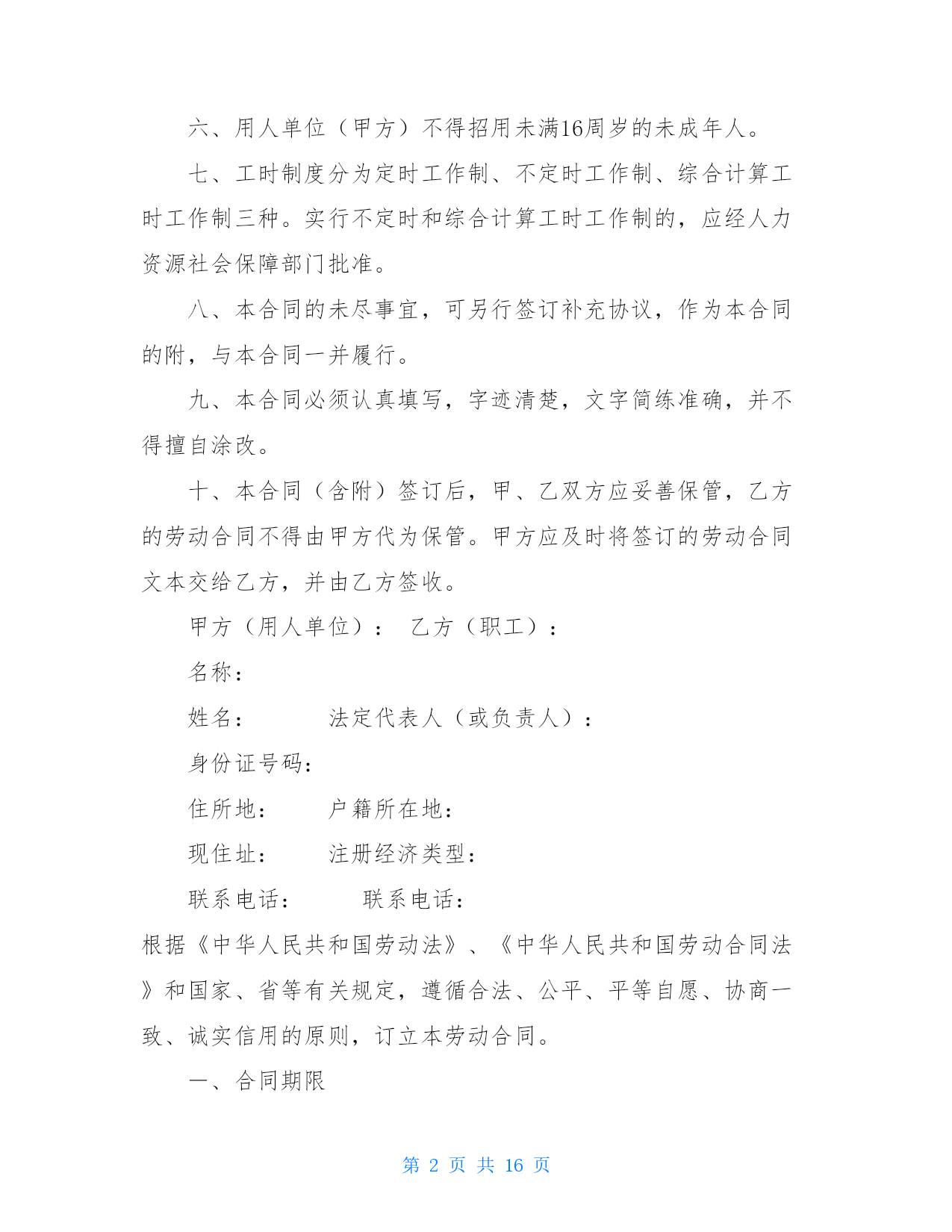 六、用人单位（甲方）不得招用未满16周岁的未成年人。

七、工时制度分为定时工作制、不定时工作制、综合计算工时工作制三种。实行不定时和综合计算工时工作制的，应经人力资源社会保障部门批准。

八、本合同的未尽事宜，可另行签订补充协议，作为本合同的附，与本合同一并履行。

九、本合同必须认真填写，字迹清楚，文字简练准确，并不得擅自涂改。

十、本合同（含附）签订后，甲、乙双方应妥善保管，乙方的劳动合同不得由甲方代为保管。甲方应及时将签订的劳动合同文本交给乙方，并由乙方签收。

甲方（用人单位）： 乙方（职工）：

名称：

姓名： 法定代表人（或负责人）：

身份证号码：

住所地： 户籍所在地：

现住址： 注册经济类型：

联系电话： 联系电话：

根据《中华人民共和国劳动法》、《中华人民共和国劳动合同法》和国家、省等有关规定，遵循合法、公平、平等自愿、协商一致、诚实信用的原则，订立本劳动合同。

一、合同期限

第 2 页 共 16 页